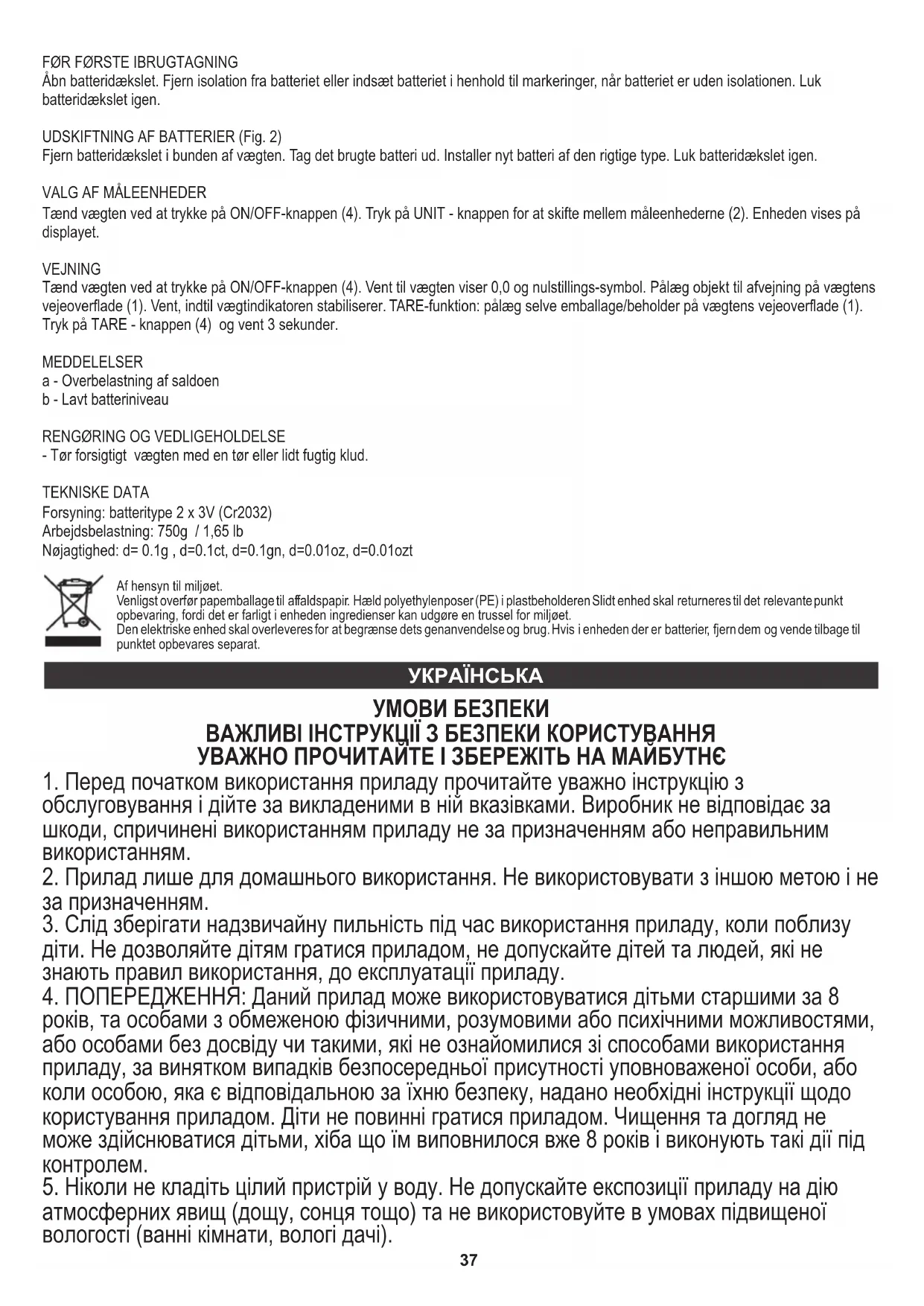 FØR FØRSTE IBRUGTAGNING
Åbn batteridækslet. Fjern isolation fra batteriet eller indsæt batteriet i henhold til markeringer, når batteriet er uden isolationen. Luk batteridækslet igen.

UDSKIFTNING AF BATTERIER (Fig. 2)
Fjern batteridækslet i bunden af vægten. Tag det brugte batteri ud. Installer nyt batteri af den rigtige type. Luk batteridækslet igen.

VALG AF MÅLEENHEDER
Tænd vægten ved at trykke på ON/OFF-knappen (4). Tryk på UNIT - knappen for at skifte mellem måleenhederne (2). Enheden vises på displayet.

VEJNING
Tænd vægten ved at trykke på ON/OFF-knappen (4). Vent til vægten viser 0,0 og nulstillings-symbol. Pålæg objekt til afvejning på vægtens vejeoverflade (1). Vent, indtil vægtindikatoren stabiliserer. TARE-funktion: pålæg selve emballage/beholder på vægtens vejeoverflade (1). Tryk på TARE - knappen (4) og vent 3 sekunder.

MEDDELELSER
a - Overbelastning af saldoen
b - Lavt batteriniveau

RENGØRING OG VEDLIGEHOLDELSE
- Tør forsigtigt vægten med en tør eller lidt fugtig klud.

TEKNISKE DATA
Forsyning: batteritype 2 x 3V (Cr2032)
Arbejdsbelastning: 750g / 1,65 lb
Nøjagtighed: d= 0.1g , d=0.1ct, d=0.1gn, d=0.01oz, d=0.01ozt

Af hensyn til miljøet.
Venligst overfør papemballage til affaldspapir. Hæld polyethylenposer (PE) i plastbeholderen Slidt enhed skal returneres til det relevante punkt opbevaring, fordi det er farligt i enheden ingredienser kan udgøre en trussel for miljøet.
Den elektriske enhed skal overleveres for at begrænse dets genanvendelse og brug. Hvis i enheden der er batterier, fjern dem og vende tilbage til punktet opbevares separat.

УКРАЇНСЬКА

УМОВИ БЕЗПЕКИ
ВАЖЛИВІ ІНСТРУКЦІЇ З БЕЗПЕКИ КОРИСТУВАННЯ
УВАЖНО ПРОЧИТАЙТЕ І ЗБЕРЕЖІТЬ НА МАЙБУТНЄ
1. Перед початком використання приладу прочитайте уважно інструкцію з обслуговування і дійте за викладеними в ній вказівками. Виробник не відповідає за шкоди, спричинені використанням приладу не за призначенням або неправильним використанням.
2. Прилад лише для домашнього використання. Не використовувати з іншою метою і не за призначенням.
3. Слід зберігати надзвичайну пильність під час використання приладу, коли поблизу діти. Не дозволяйте дітям гратися приладом, не допускайте дітей та людей, які не знають правил використання, до експлуатації приладу.
4. ПОПЕРЕДЖЕННЯ: Даний прилад може використовуватися дітьми старшими за 8 років, та особами з обмеженою фізичними, розумовими або психічними можливостями, або особами без досвіду чи такими, які не ознайомилися зі способами використання приладу, за винятком випадків безпосередньої присутності уповноваженої особи, або коли особою, яка є відповідальною за їхню безпеку, надано необхідні інструкції щодо користування приладом. Діти не повинні гратися приладом. Чищення та догляд не може здійснюватися дітьми, хіба що їм виповнилося вже 8 років і виконують такі дії під контролем.
5. Ніколи не кладіть цілий пристрій у воду. Не допускайте експозиції приладу на дію атмосферних явищ (дощу, сонця тощо) та не використовуйте в умовах підвищеної вологості (ванні кімнати, вологі дачі).
37